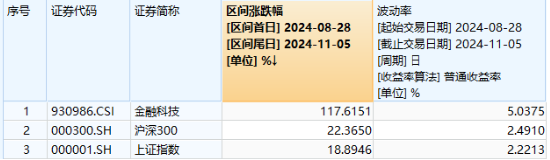 | 序号 | 证券代码 | 证券简称 | 区间涨跌幅 [区间首日] 2024-08-28 [区间尾日] 2024-11-05 [单位] %↓ | 波动率 [起始交易日期] 2024-08-28 [截止交易日期] 2024-11-05 [周期] 日 [收益率算法] 普通收益率 [单位] % |
|---|---|---|---|---|
| 1 | 930986.CSI | 金融科技 | 117.6151 | 5.0375 |
| 2 | 000300.SH | 沪深300 | 22.3650 | 2.4910 |
| 3 | 000001.SH | 上证指数 | 18.8946 | 2.2213 |